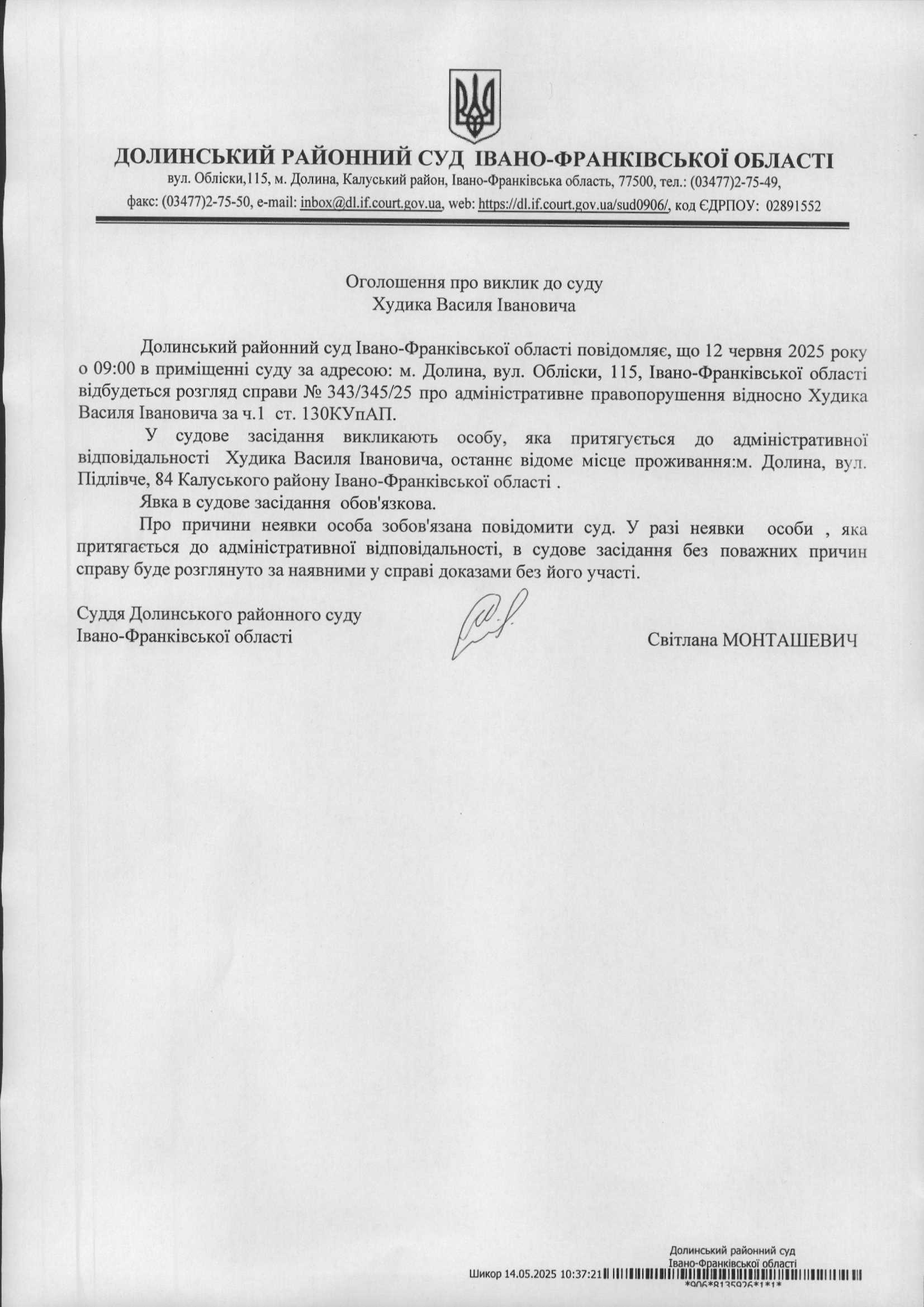 ДОЛИНСЬКИЙ РАЙОННИЙ СУД ІВАНО-ФРАНКІВСЬКОЇ ОБЛАСТІ
вул. Обліски,115, м. Долина, Калуський район, Івано-Франківська область, 77500, тел.: (03477)2-75-49, факс: (03477)2-75-50, e-mail: inbox@dl.if.court.gov.ua, web: https://dl.if.court.gov.ua/sud0906/, код ЄДРПОУ: 02891552

Оголошення про виклик до суду
Худика Василя Івановича

Долинський районний суд Івано-Франківської області повідомляє, що 12 червня 2025 року о 09:00 в приміщенні суду за адресою: м. Долина, вул. Обліски, 115, Івано-Франківської області відбудеться розгляд справи № 343/345/25 про адміністративне правопорушення відносно Худика Василя Івановича за ч.1 ст. 130КУпАП.

У судове засідання викликають особу, яка притягується до адміністративної відповідальності Худика Василя Івановича, останнє відоме місце проживання:м. Долина, вул. Підлівче, 84 Калуського району Івано-Франківської області .

Явка в судове засідання обов'язкова.

Про причини неявки особа зобов'язана повідомити суд. У разі неявки особи , яка притягається до адміністративної відповідальності, в судове засідання без поважних причин справу буде розглянуто за наявними у справі доказами без його участі.

Суддя Долинського районного суду
Івано-Франківської області
Світлана МОНТАШЕВИЧ

Долинський районний суд
Івано-Франківської області
Шикор 14.05.2025 10:37:21
*906*8135926*1*1*